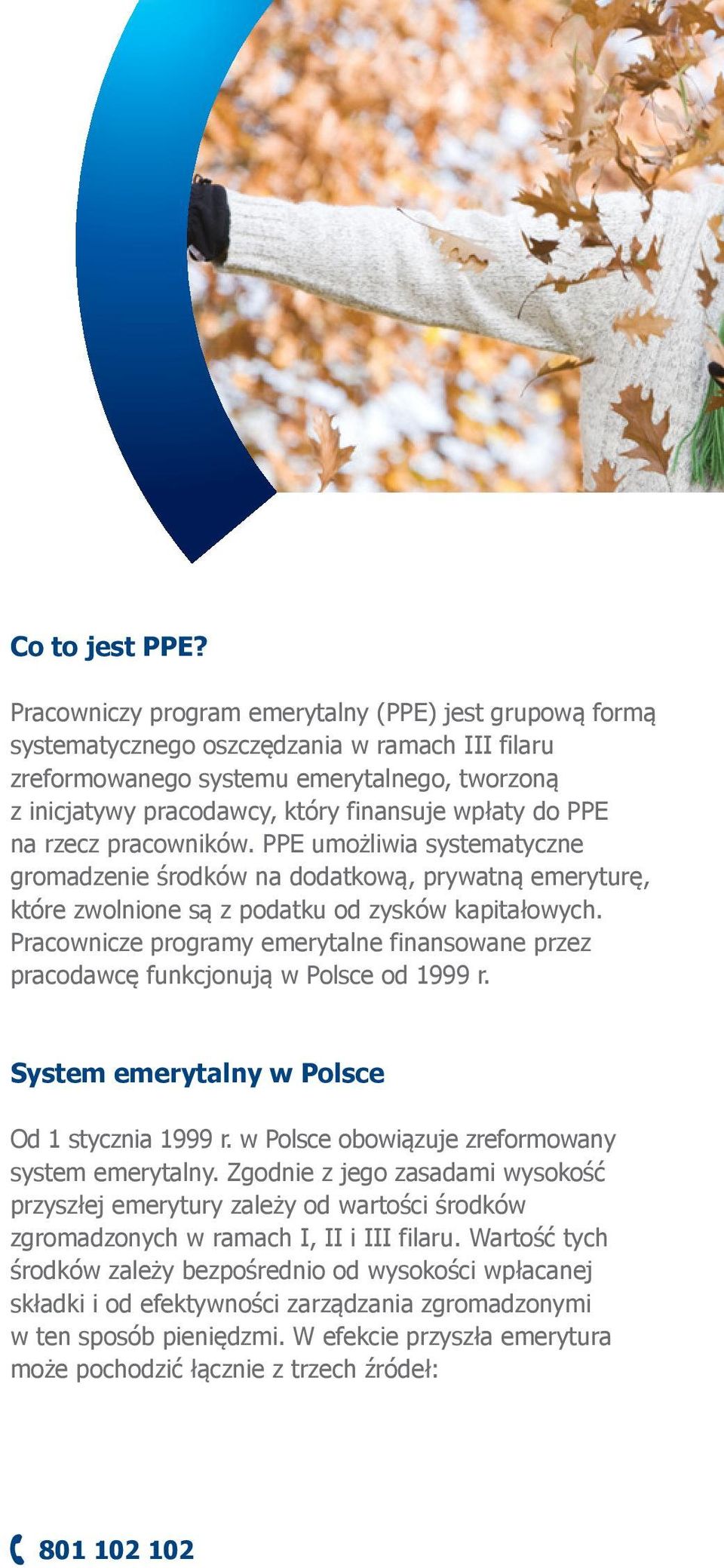 Co to jest PPE?

Pracowniczy program emerytalny (PPE) jest grupową formą systematycznego oszczędzania w ramach III filaru zreformowanego systemu emerytalnego, tworzoną z inicjatywy pracodawcy, który finansuje wpłaty do PPE na rzecz pracowników. PPE umożliwia systematyczne gromadzenie środków na dodatkową, prywatną emeryturę, które zwolnione są z podatku od zysków kapitałowych. Pracownicze programy emerytalne finansowane przez pracodawcę funkcjonują w Polsce od 1999 r.

System emerytalny w Polsce

Od 1 stycznia 1999 r. w Polsce obowiązuje zreformowany system emerytalny. Zgodnie z jego zasadami wysokość przyszłej emerytury zależy od wartości środków zgromadzonych w ramach I, II i III filaru. Wartość tych środków zależy bezpośrednio od wysokości wpłacanej składki i od efektywności zarządzania zgromadzonymi w ten sposób pieniędzmi. W efekcie przyszła emerytura może pochodzić łącznie z trzech źródeł:

801 102 102